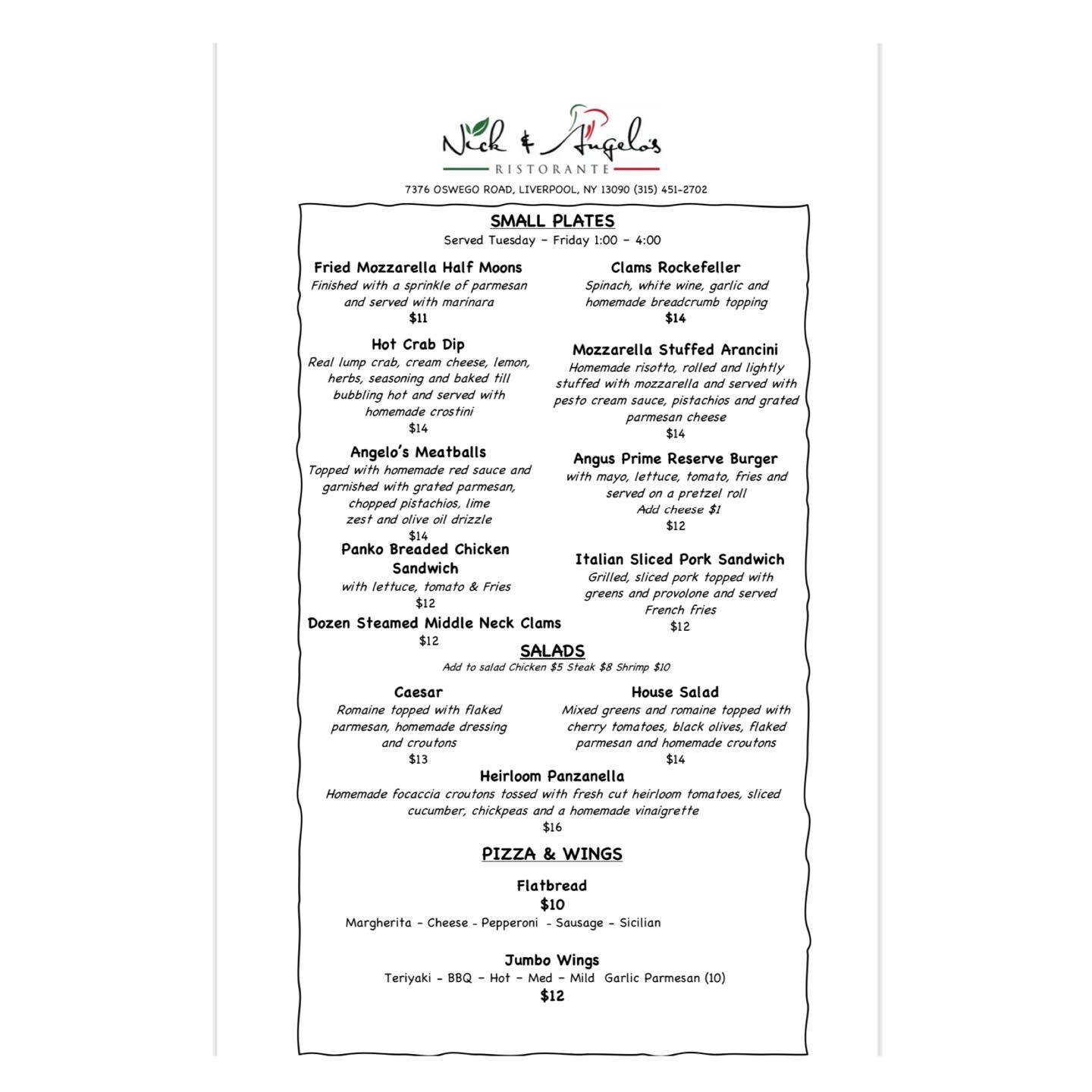 Nick & Angelo's
RISTORANTE
7376 OSWEGO ROAD, LIVERPOOL, NY 13090 (315) 451-2702

SMALL PLATES
Served Tuesday – Friday 1:00 – 4:00

Fried Mozzarella Half Moons
Finished with a sprinkle of parmesan and served with marinara
$11

Hot Crab Dip
Real lump crab, cream cheese, lemon, herbs, seasoning and baked till bubbling hot and served with homemade crostini
$14

Angelo's Meatballs
Topped with homemade red sauce and garnished with grated parmesan, chopped pistachios, lime zest and olive oil drizzle
$14

Panko Breaded Chicken Sandwich
with lettuce, tomato & Fries
$12

Dozen Steamed Middle Neck Clams
$12

Clams Rockefeller
Spinach, white wine, garlic and homemade breadcrumb topping
$14

Mozzarella Stuffed Arancini
Homemade risotto, rolled and lightly stuffed with mozzarella and served with pesto cream sauce, pistachios and grated parmesan cheese
$14

Angus Prime Reserve Burger
with mayo, lettuce, tomato, fries and served on a pretzel roll
Add cheese $1
$12

Italian Sliced Pork Sandwich
Grilled, sliced pork topped with greens and provolone and served French fries
$12

SALADS
Add to salad Chicken $5 Steak $8 Shrimp $10

Caesar
Romaine topped with flaked parmesan, homemade dressing and croutons
$13

House Salad
Mixed greens and romaine topped with cherry tomatoes, black olives, flaked parmesan and homemade croutons
$14

Heirloom Panzanella
Homemade focaccia croutons tossed with fresh cut heirloom tomatoes, sliced cucumber, chickpeas and a homemade vinaigrette
$16

PIZZA & WINGS

Flatbread
$10
Margherita - Cheese - Pepperoni - Sausage - Sicilian

Jumbo Wings
Teriyaki - BBQ – Hot – Med – Mild Garlic Parmesan (10)
$12